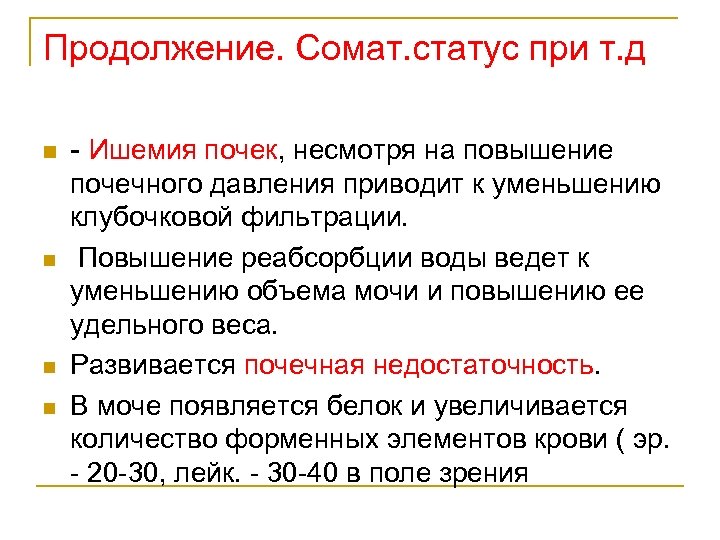 Продолжение. Сомат.статус при т.д

- Ишемия почек, несмотря на повышение почечного давления приводит к уменьшению клубочковой фильтрации.

Повышение реабсорбции воды ведет к уменьшению объема мочи и повышению ее удельного веса.

Развивается почечная недостаточность.

В моче появляется белок и увеличивается количество форменных элементов крови ( эр. - 20-30, лейк. - 30-40 в поле зрения